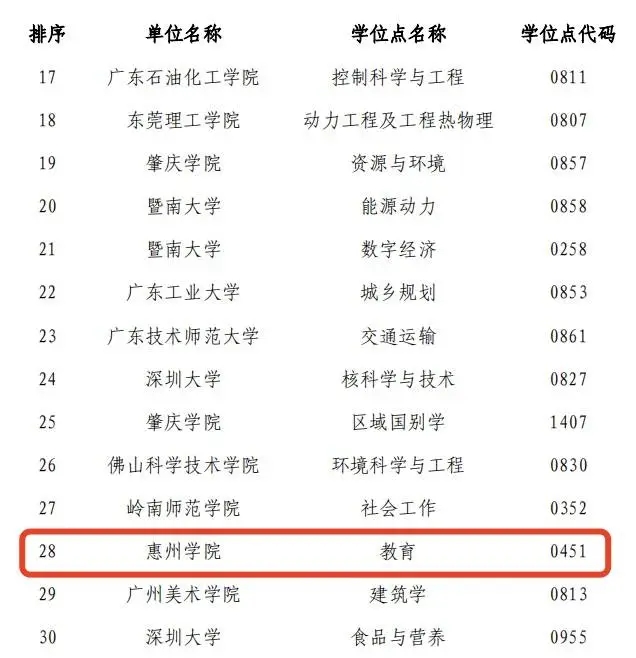 | 排序 | 单位名称 | 学位点名称 | 学位点代码 |
|---|---|---|---|
| 17 | 广东石油化工学院 | 控制科学与工程 | 0811 |
| 18 | 东莞理工学院 | 动力工程及工程热物理 | 0807 |
| 19 | 肇庆学院 | 资源与环境 | 0857 |
| 20 | 暨南大学 | 能源动力 | 0858 |
| 21 | 暨南大学 | 数字经济 | 0258 |
| 22 | 广东工业大学 | 城乡规划 | 0853 |
| 23 | 广东技术师范大学 | 交通运输 | 0861 |
| 24 | 深圳大学 | 核科学与技术 | 0827 |
| 25 | 肇庆学院 | 区域国别学 | 1407 |
| 26 | 佛山科学技术学院 | 环境科学与工程 | 0830 |
| 27 | 岭南师范学院 | 社会工作 | 0352 |
| 28 | 惠州学院 | 教育 | 0451 |
| 29 | 广州美术学院 | 建筑学 | 0813 |
| 30 | 深圳大学 | 食品与营养 | 0955 |